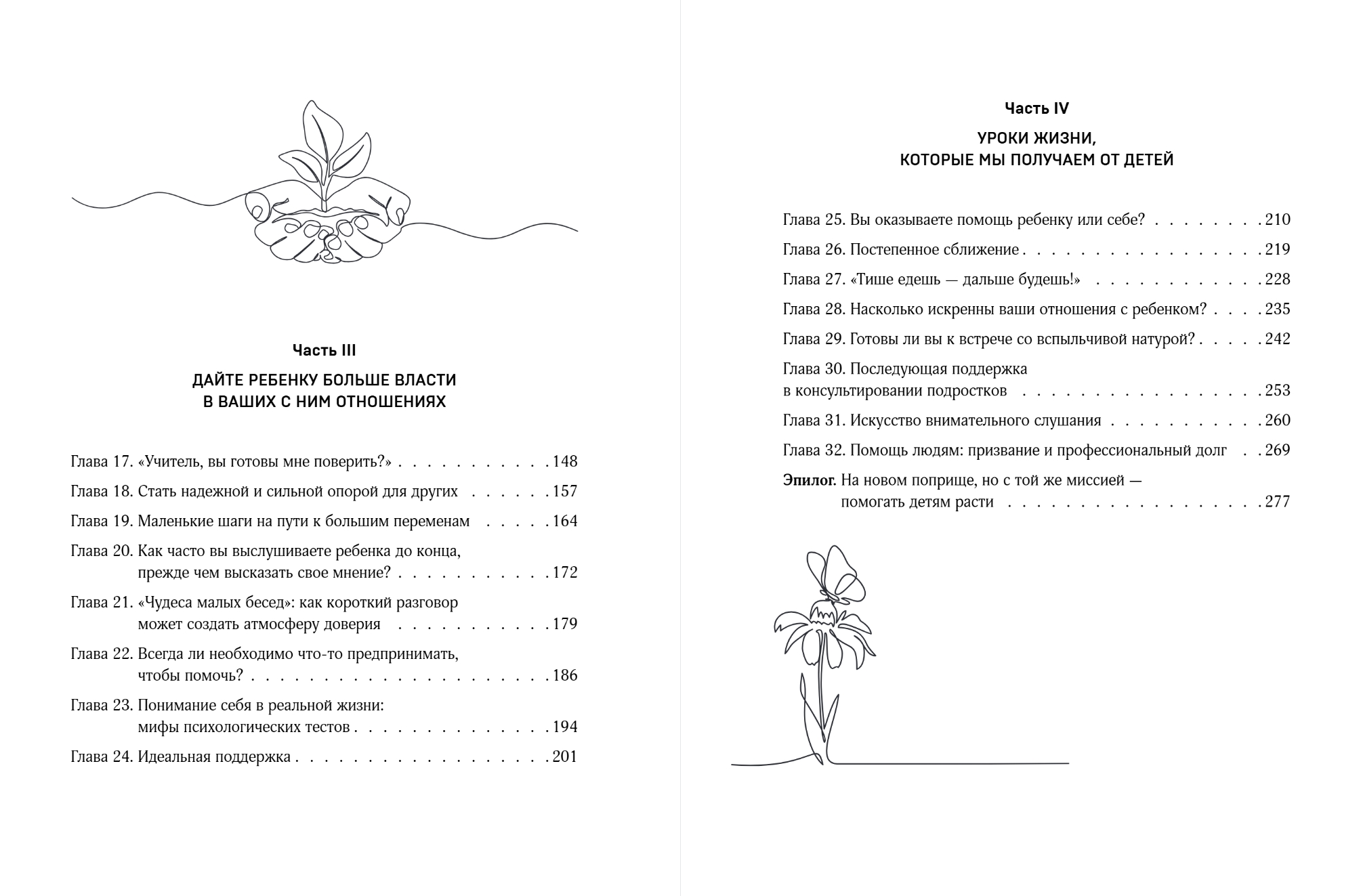 Часть III

ДАЙТЕ РЕБЕНКУ БОЛЬШЕ ВЛАСТИ
В ВАШИХ С НИМ ОТНОШЕНИЯХ

Глава 17. «Учитель, вы готовы мне поверить?» 148

Глава 18. Стать надежной и сильной опорой для других 157

Глава 19. Маленькие шаги на пути к большим переменам 164

Глава 20. Как часто вы выслушиваете ребенка до конца, прежде чем высказать свое мнение? 172

Глава 21. «Чудеса малых бесед»: как короткий разговор может создать атмосферу доверия 179

Глава 22. Всегда ли необходимо что-то предпринимать, чтобы помочь? 186

Глава 23. Понимание себя в реальной жизни: мифы психологических тестов 194

Глава 24. Идеальная поддержка 201

Часть IV

УРОКИ ЖИЗНИ,
КОТОРЫЕ МЫ ПОЛУЧАЕМ ОТ ДЕТЕЙ

Глава 25. Вы оказываете помощь ребенку или себе? 210

Глава 26. Постепенное сближение 219

Глава 27. «Тише едешь — дальше будешь!» 228

Глава 28. Насколько искренны ваши отношения с ребенком? 235

Глава 29. Готовы ли вы к встрече со вспыльчивой натурой? 242

Глава 30. Последующая поддержка в консультировании подростков 253

Глава 31. Искусство внимательного слушания 260

Глава 32. Помощь людям: призвание и профессиональный долг 269

Эпилог. На новом поприще, но с той же миссией — помогать детям расти 277